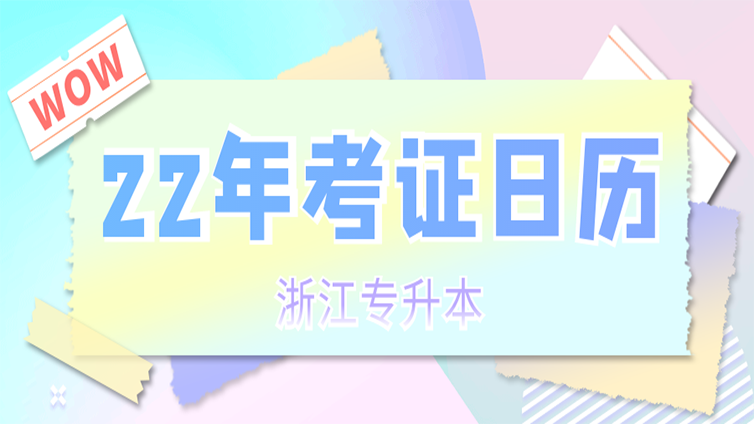 WOW

22年考证日历

浙江专升本